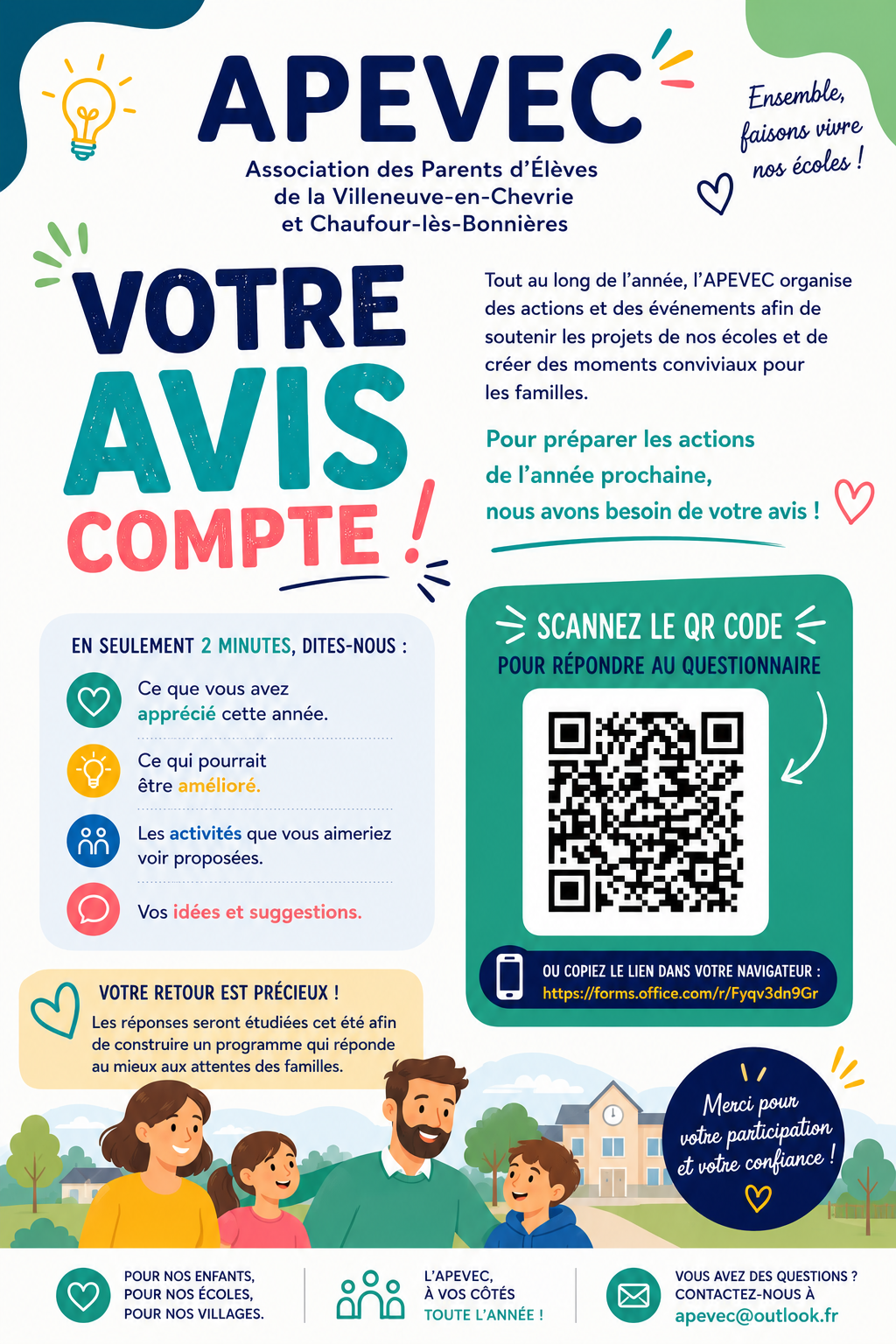 APEVEC

Association des Parents d'Élèves de la Villeneuve-en-Chevrie et Chaufour-lès-Bonnières

Ensemble, faisons vivre nos écoles !

VOTRE AVIS COMPTE !

Tout au long de l'année, l'APEVEC organise des actions et des événements afin de soutenir les projets de nos écoles et de créer des moments conviviaux pour les familles.

Pour préparer les actions de l'année prochaine, nous avons besoin de votre avis !

EN SEULEMENT 2 MINUTES, DITES-NOUS :

Ce que vous avez apprécié cette année.

Ce qui pourrait être amélioré.

Les activités que vous aimeriez voir proposées.

Vos idées et suggestions.

SCANNEZ LE QR CODE
POUR RÉPONDRE AU QUESTIONNAIRE

OU COPIEZ LE LIEN DANS VOTRE NAVIGATEUR :
https://forms.office.com/r/Fyqv3dn9Gr

VOTRE RETOUR EST PRÉCIEUX !
Les réponses seront étudiées cet été afin de construire un programme qui réponde au mieux aux attentes des familles.

Merci pour votre participation et votre confiance !

POUR NOS ENFANTS, POUR NOS ÉCOLES, POUR NOS VILLAGES.

L'APEVEC, À VOS CÔTÉS TOUTE L'ANNÉE !

VOUS AVEZ DES QUESTIONS ? CONTACTEZ-NOUS À apevec@outlook.fr